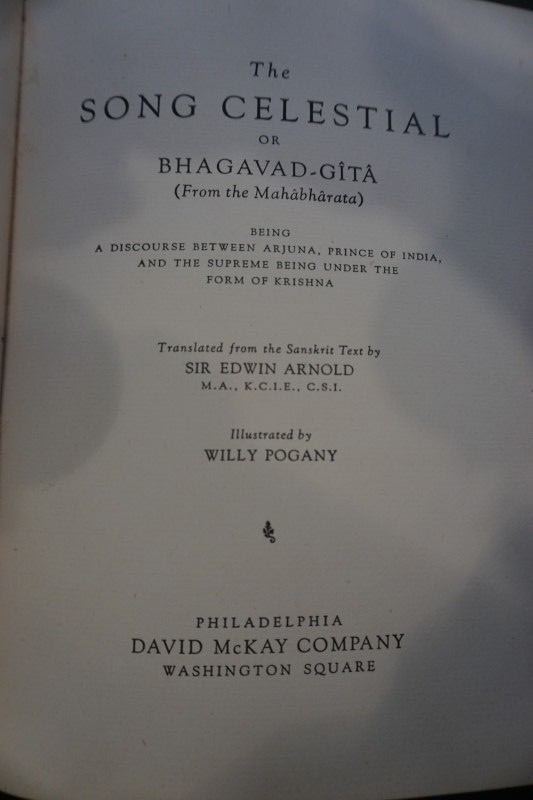 The
SONG CELESTIAL
OR
BHAGAVAD-GÎTÂ
(From the Mahâbhârata)

BEING
A DISCOURSE BETWEEN ARJUNA, PRINCE OF INDIA,
AND THE SUPREME BEING UNDER THE
FORM OF KRISHNA

Translated from the Sanskrit Text by
SIR EDWIN ARNOLD
M.A., K.C.I.E., C.S.I.

Illustrated by
WILLY POGANY

PHILADELPHIA
DAVID McKAY COMPANY
WASHINGTON SQUARE